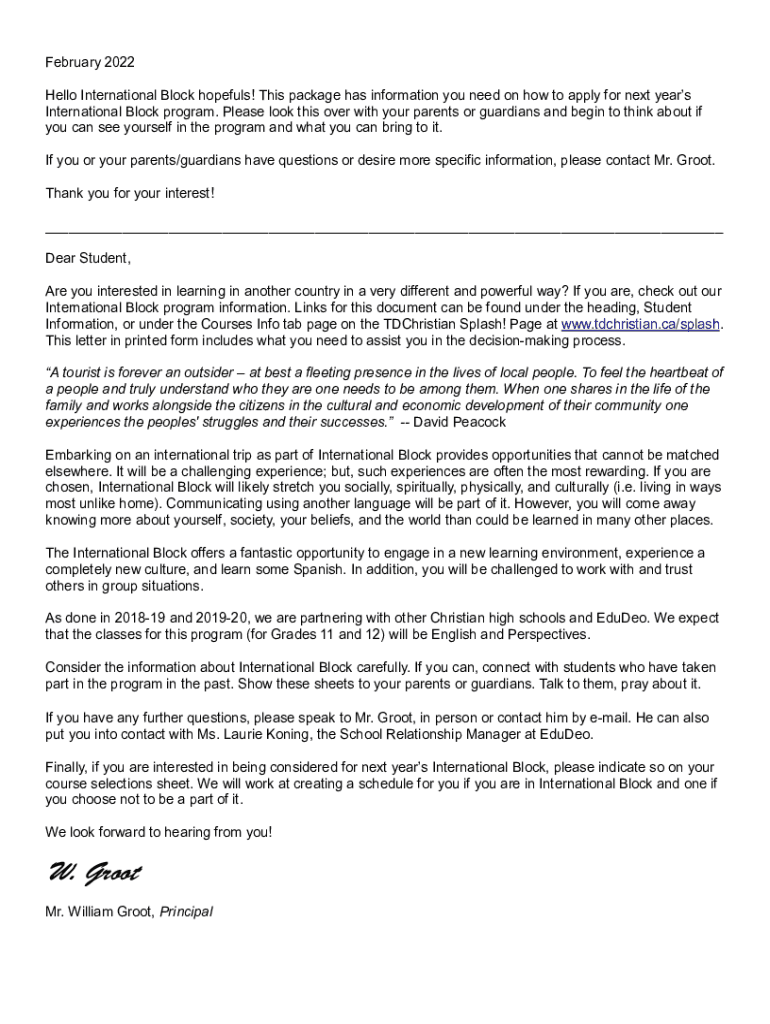 February 2022

Hello International Block hopefuls! This package has information you need on how to apply for next year's International Block program. Please look this over with your parents or guardians and begin to think about if you can see yourself in the program and what you can bring to it.

If you or your parents/guardians have questions or desire more specific information, please contact Mr. Groot.

Thank you for your interest!

Dear Student,

Are you interested in learning in another country in a very different and powerful way? If you are, check out our International Block program information. Links for this document can be found under the heading, Student Information, or under the Courses Info tab page on the TDChristian Splash! Page at www.tdchristian.ca/splash. This letter in printed form includes what you need to assist you in the decision-making process.

"A tourist is forever an outsider – at best a fleeting presence in the lives of local people. To feel the heartbeat of a people and truly understand who they are one needs to be among them. When one shares in the life of the family and works alongside the citizens in the cultural and economic development of their community one experiences the peoples' struggles and their successes." -- David Peacock

Embarking on an international trip as part of International Block provides opportunities that cannot be matched elsewhere. It will be a challenging experience; but, such experiences are often the most rewarding. If you are chosen, International Block will likely stretch you socially, spiritually, physically, and culturally (i.e. living in ways most unlike home). Communicating using another language will be part of it. However, you will come away knowing more about yourself, society, your beliefs, and the world than could be learned in many other places.

The International Block offers a fantastic opportunity to engage in a new learning environment, experience a completely new culture, and learn some Spanish. In addition, you will be challenged to work with and trust others in group situations.

As done in 2018-19 and 2019-20, we are partnering with other Christian high schools and EduDeo. We expect that the classes for this program (for Grades 11 and 12) will be English and Perspectives.

Consider the information about International Block carefully. If you can, connect with students who have taken part in the program in the past. Show these sheets to your parents or guardians. Talk to them, pray about it.

If you have any further questions, please speak to Mr. Groot, in person or contact him by e-mail. He can also put you into contact with Ms. Laurie Koning, the School Relationship Manager at EduDeo.

Finally, if you are interested in being considered for next year's International Block, please indicate so on your course selections sheet. We will work at creating a schedule for you if you are in International Block and one if you choose not to be a part of it.

We look forward to hearing from you!

W. Groot

Mr. William Groot, Principal